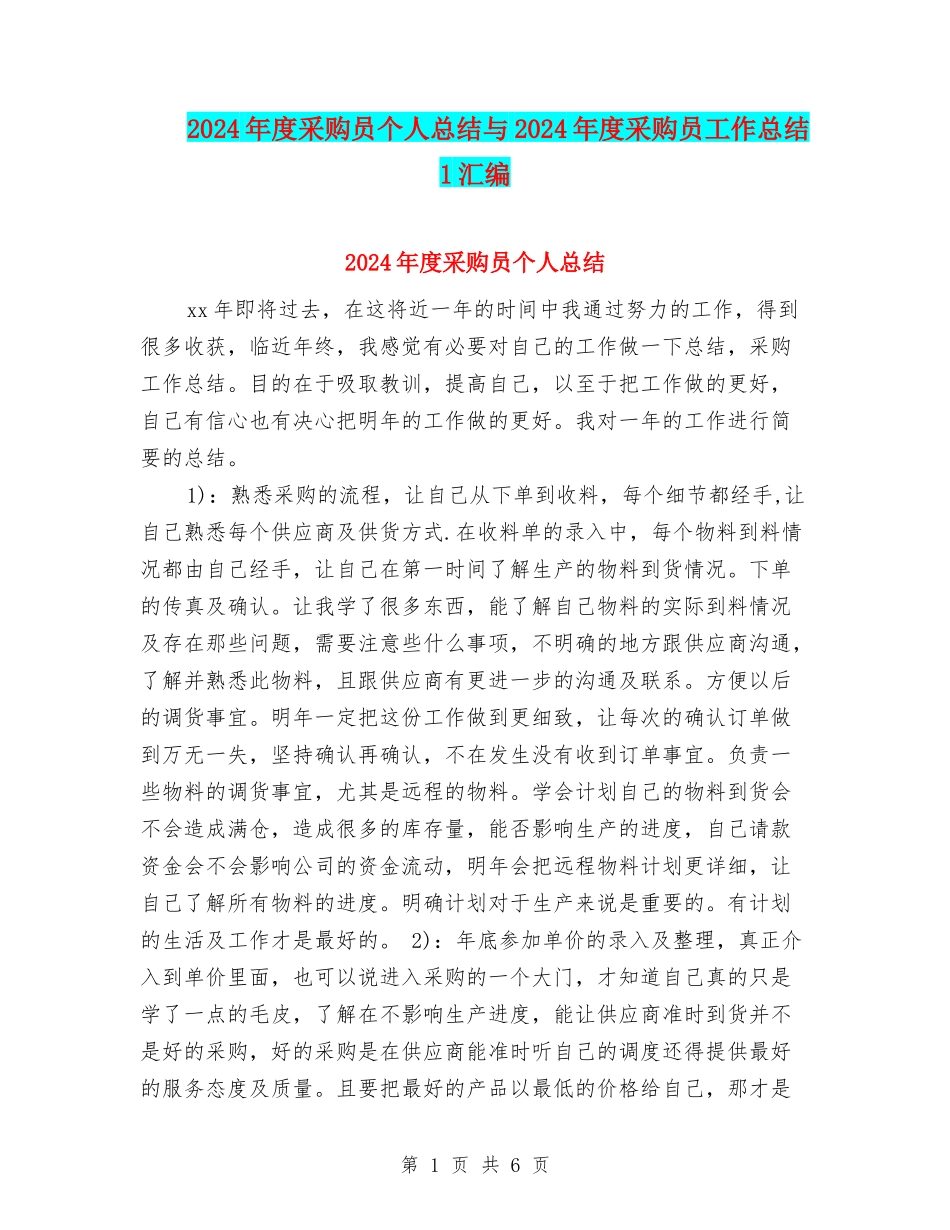 2024年度采购员个人总结与2024年度采购员工作总结1汇编

2024年度采购员个人总结

xx年即将过去，在这将近一年的时间中我通过努力的工作，得到很多收获，临近年终，我感觉有必要对自己的工作做一下总结，采购工作总结。目的在于吸取教训，提高自己，以至于把工作做的更好，自己有信心也有决心把明年的工作做的更好。我对一年的工作进行简要的总结。

1)：熟悉采购的流程，让自己从下单到收料，每个细节都经手,让自己熟悉每个供应商及供货方式.在收料单的录入中，每个物料到料情况都由自己经手，让自己在第一时间了解生产的物料到货情况。下单的传真及确认。让我学了很多东西，能了解自己物料的实际到料情况及存在那些问题，需要注意些什么事项，不明确的地方跟供应商沟通，了解并熟悉此物料，且跟供应商有更进一步的沟通及联系。方便以后的调货事宜。明年一定把这份工作做到更细致，让每次的确认订单做到万无一失，坚持确认再确认，不在发生没有收到订单事宜。负责一些物料的调货事宜，尤其是远程的物料。学会计划自己的物料到货会不会造成满仓，造成很多的库存量，能否影响生产的进度，自己请款资金会不会影响公司的资金流动，明年会把远程物料计划更详细，让自己了解所有物料的进度。明确计划对于生产来说是重要的。有计划的生活及工作才是最好的。 2)：年底参加单价的录入及整理，真正介入到单价里面，也可以说进入采购的一个大门，才知道自己真的只是学了一点的毛皮，了解在不影响生产进度，能让供应商准时到货并不是好的采购，好的采购是在供应商能准时听自己的调度还得提供最好的服务态度及质量。且要把最好的产品以最低的价格给自己，那才是

第 1 页 共 6 页